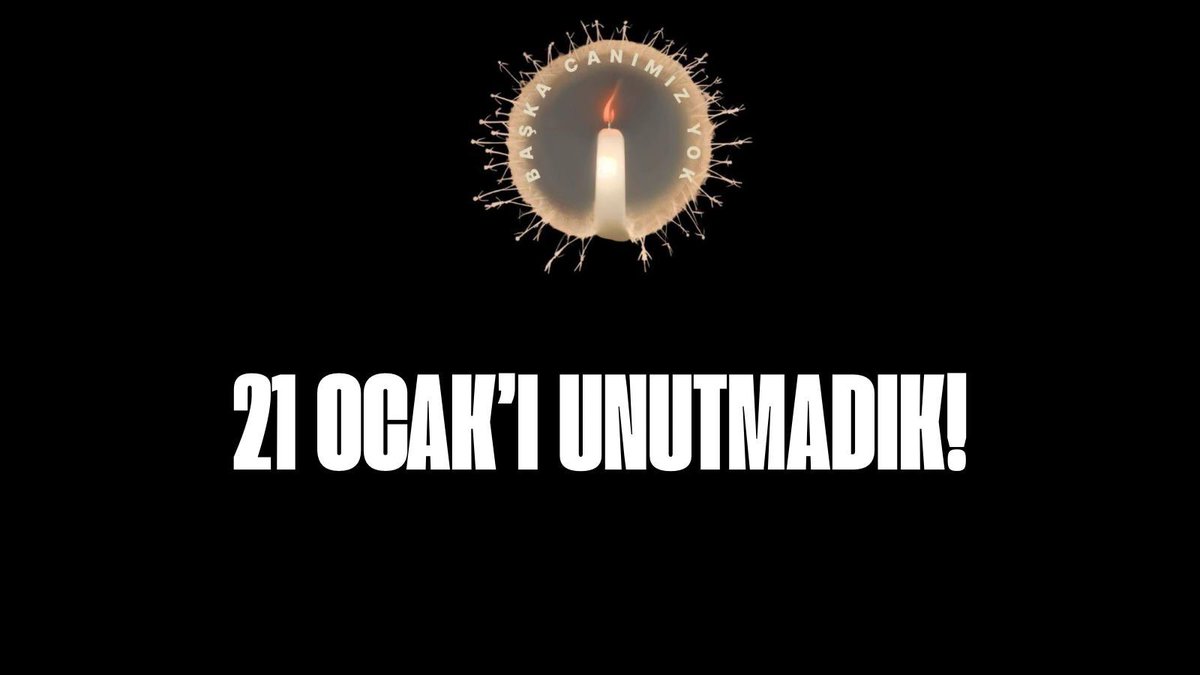 BAŞKA CANIMIZ YOK

21 OCAK'I UNUTMADIK!